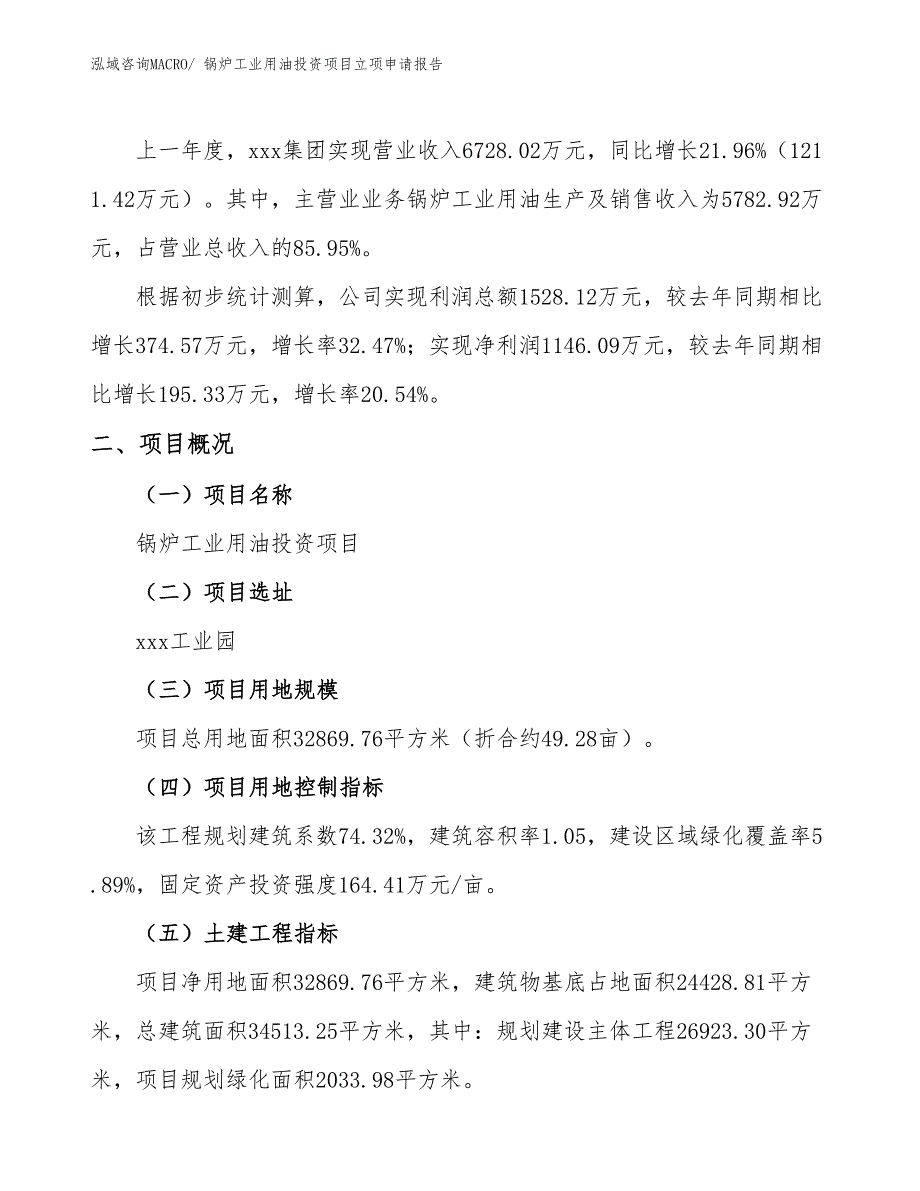 泓域咨询MACRO/ 锅炉工业用油投资项目立项申请报告

上一年度，xxx集团实现营业收入6728.02万元，同比增长21.96%（1211.42万元）。其中，主营业业务锅炉工业用油生产及销售收入为5782.92万元，占营业总收入的85.95%。

根据初步统计测算，公司实现利润总额1528.12万元，较去年同期相比增长374.57万元，增长率32.47%；实现净利润1146.09万元，较去年同期相比增长195.33万元，增长率20.54%。

二、项目概况

（一）项目名称

锅炉工业用油投资项目

（二）项目选址

xxx工业园

（三）项目用地规模

项目总用地面积32869.76平方米（折合约49.28亩）。

（四）项目用地控制指标

该工程规划建筑系数74.32%，建筑容积率1.05，建设区域绿化覆盖率5.89%，固定资产投资强度164.41万元/亩。

（五）土建工程指标

项目净用地面积32869.76平方米，建筑物基底占地面积24428.81平方米，总建筑面积34513.25平方米，其中：规划建设主体工程26923.30平方米，项目规划绿化面积2033.98平方米。